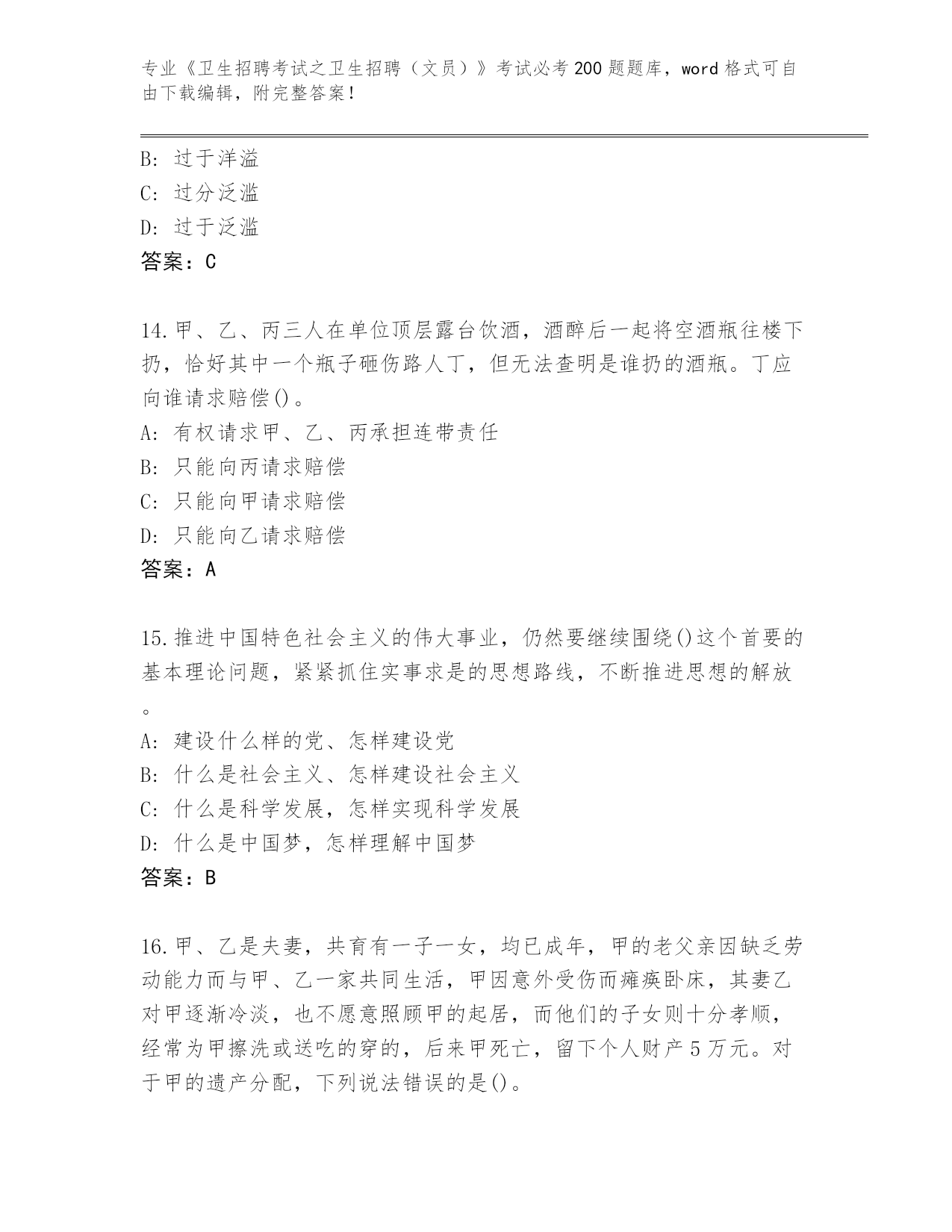 专业《卫生招聘考试之卫生招聘（文员）》考试必考200题题库，word格式可自由下载编辑，附完整答案！

B: 过于洋溢
C: 过分泛滥
D: 过于泛滥
答案：C

14.甲、乙、丙三人在单位顶层露台饮酒，酒醉后一起将空酒瓶往楼下扔，恰好其中一个瓶子砸伤路人丁，但无法查明是谁扔的酒瓶。丁应向谁请求赔偿()。
A: 有权请求甲、乙、丙承担连带责任
B: 只能向丙请求赔偿
C: 只能向甲请求赔偿
D: 只能向乙请求赔偿
答案：A

15.推进中国特色社会主义的伟大事业，仍然要继续围绕()这个首要的基本理论问题，紧紧抓住实事求是的思想路线，不断推进思想的解放。
A: 建设什么样的党、怎样建设党
B: 什么是社会主义、怎样建设社会主义
C: 什么是科学发展，怎样实现科学发展
D: 什么是中国梦，怎样理解中国梦
答案：B

16.甲、乙是夫妻，共育有一子一女，均已成年，甲的老父亲因缺乏劳动能力而与甲、乙一家共同生活，甲因意外受伤而瘫痪卧床，其妻乙对甲逐渐冷淡，也不愿意照顾甲的起居，而他们的子女则十分孝顺，经常为甲擦洗或送吃的穿的，后来甲死亡，留下个人财产5万元。对于甲的遗产分配，下列说法错误的是()。